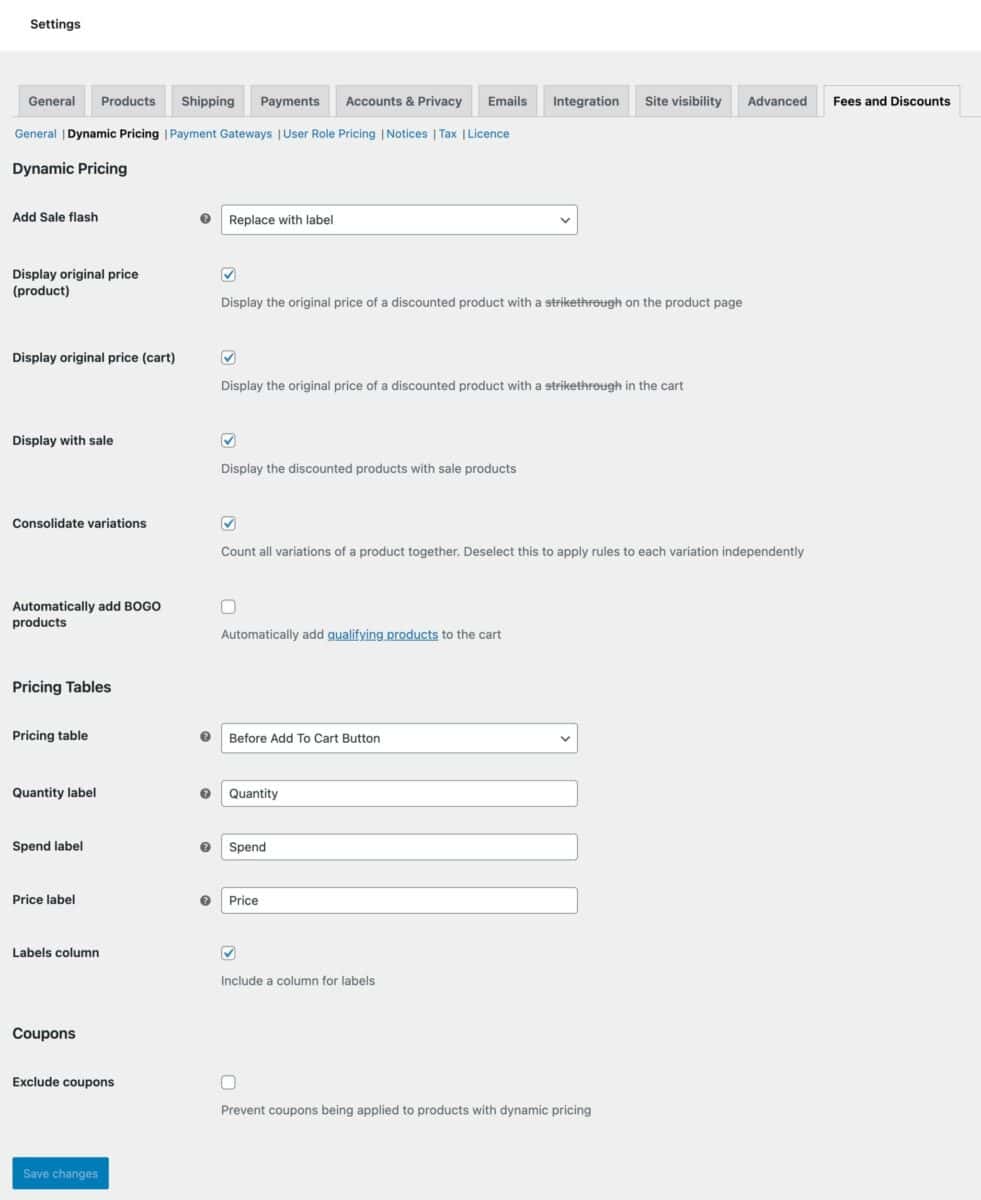 Settings

General Products Shipping Payments Accounts & Privacy Emails Integration Site visibility Advanced Fees and Discounts

General | Dynamic Pricing | Payment Gateways | User Role Pricing | Notices | Tax | Licence

Dynamic Pricing

Add Sale flash
Replace with label

Display original price (product)
Display the original price of a discounted product with a strikethrough on the product page

Display original price (cart)
Display the original price of a discounted product with a strikethrough in the cart

Display with sale
Display the discounted products with sale products

Consolidate variations
Count all variations of a product together. Deselect this to apply rules to each variation independently

Automatically add BOGO products
Automatically add qualifying products to the cart

Pricing Tables

Pricing table
Before Add To Cart Button

Quantity label
Quantity

Spend label
Spend

Price label
Price

Labels column
Include a column for labels

Coupons

Exclude coupons
Prevent coupons being applied to products with dynamic pricing

Save changes